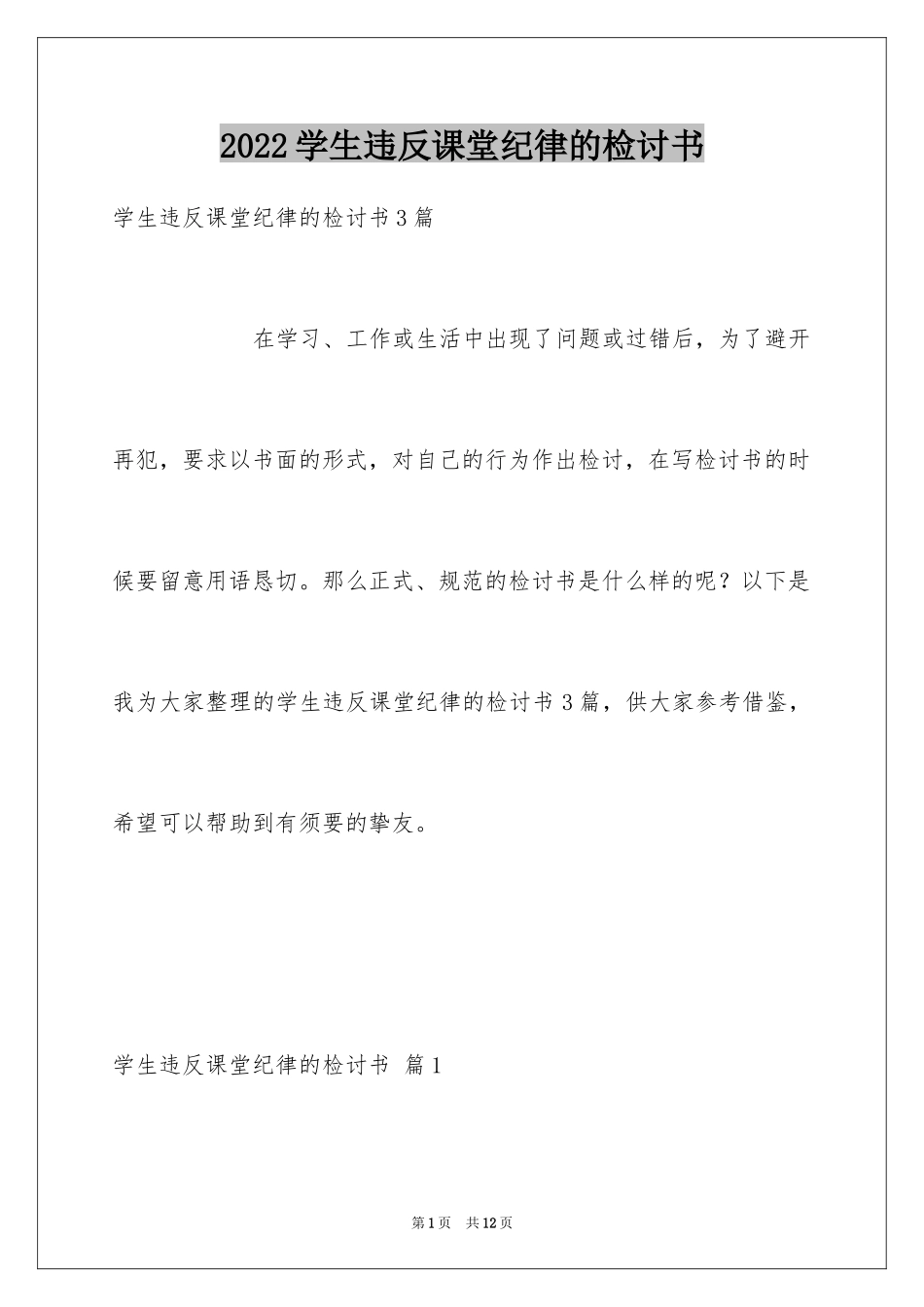 2022学生违反课堂纪律的检讨书

学生违反课堂纪律的检讨书3篇

在学习、工作或生活中出现了问题或过错后，为了避开再犯，要求以书面的形式，对自己的行为作出检讨，在写检讨书的时候要留意用语恳切。那么正式、规范的检讨书是什么样的呢？以下是我为大家整理的学生违反课堂纪律的检讨书3篇，供大家参考借鉴，希望可以帮助到有须要的挚友。

学生违反课堂纪律的检讨书 篇1

第1页 共12页